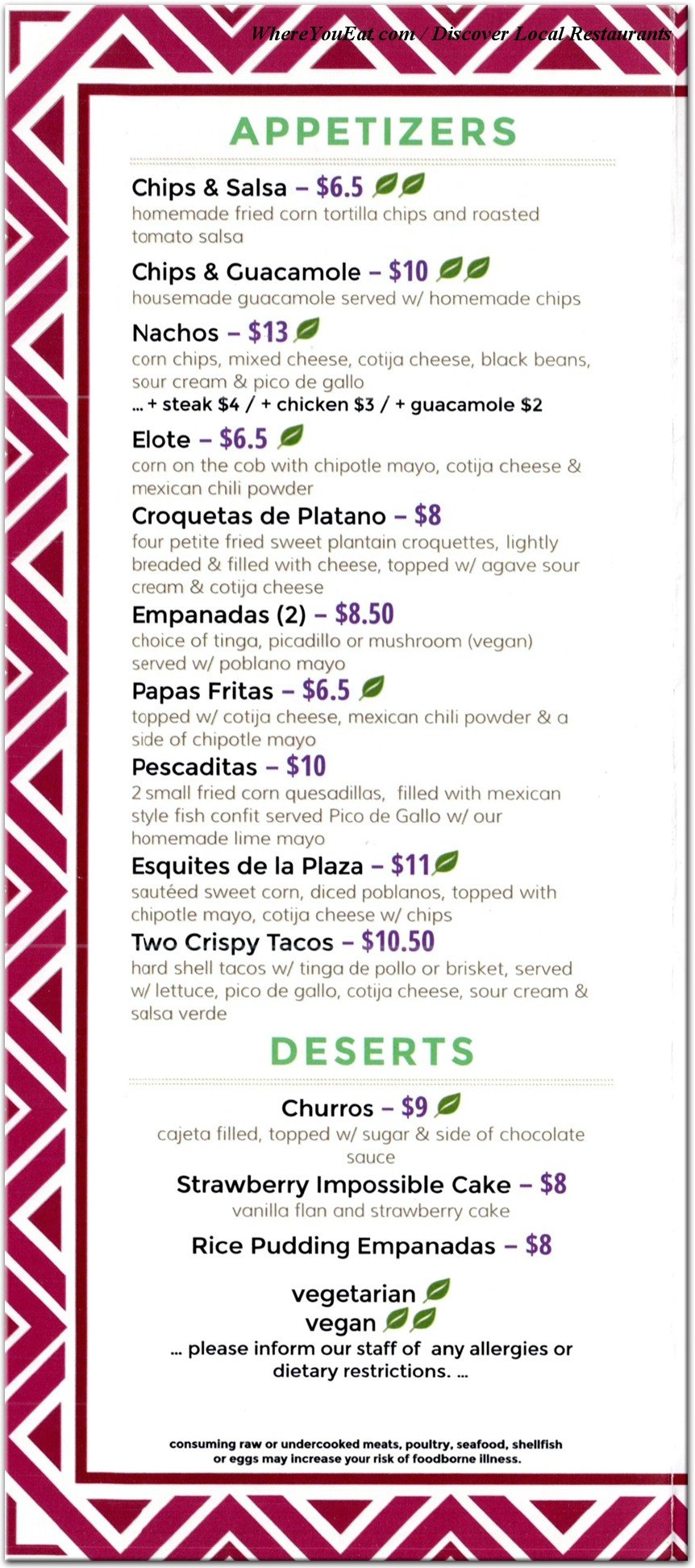 WhereYouEat.com / Discover Local Restaurants

APPETIZERS

Chips & Salsa – $6.5
homemade fried corn tortilla chips and roasted tomato salsa

Chips & Guacamole – $10
housemade guacamole served w/ homemade chips

Nachos – $13
corn chips, mixed cheese, cotija cheese, black beans, sour cream & pico de gallo
... + steak $4 / + chicken $3 / + guacamole $2

Elote – $6.5
corn on the cob with chipotle mayo, cotija cheese & mexican chili powder

Croquetas de Platano – $8
four petite fried sweet plantain croquettes, lightly breaded & filled with cheese, topped w/ agave sour cream & cotija cheese

Empanadas (2) – $8.50
choice of tinga, picadillo or mushroom (vegan) served w/ poblano mayo

Papas Fritas – $6.5
topped w/ cotija cheese, mexican chili powder & a side of chipotle mayo

Pescaditas – $10
2 small fried corn quesadillas, filled with mexican style fish confit served Pico de Gallo w/ our homemade lime mayo

Esquites de la Plaza – $11
sautéed sweet corn, diced poblanos, topped with chipotle mayo, cotija cheese w/ chips

Two Crispy Tacos – $10.50
hard shell tacos w/ tinga de pollo or brisket, served w/ lettuce, pico de gallo, cotija cheese, sour cream & salsa verde

DESERTS

Churros – $9
cajeta filled, topped w/ sugar & side of chocolate sauce

Strawberry Impossible Cake – $8
vanilla flan and strawberry cake

Rice Pudding Empanadas – $8

vegetarian
vegan
... please inform our staff of any allergies or dietary restrictions. ...

consuming raw or undercooked meats, poultry, seafood, shellfish or eggs may increase your risk of foodborne illness.